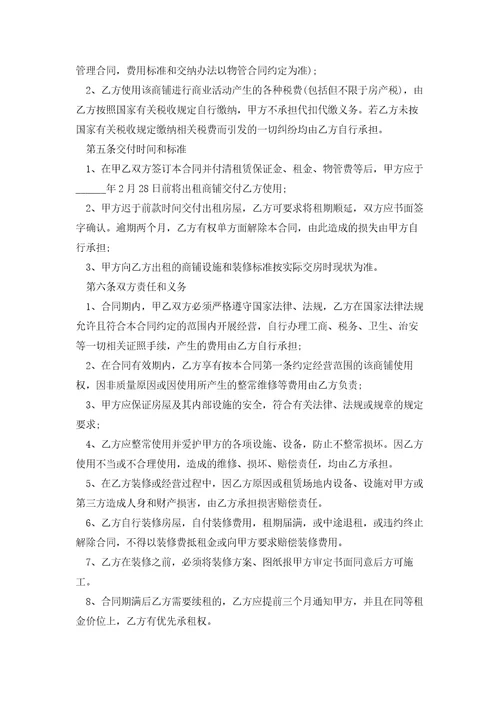 管理合同，费用标准和交纳办法以物管合同约定为准）；

2、乙方使用该商铺进行商业活动产生的各种税费(包括但不限于房产税)，由乙方按照国家有关税收规定自行缴纳，甲方不承担代扣代缴义务。若乙方未按国家有关税收规定缴纳相关税费而引发的一切纠纷均由乙方自行承担。

第五条交付时间和标准

1、在甲乙双方签订本合同并付清租赁保证金、租金、物管费等后，甲方应于______年2月28日前将出租商铺交付乙方使用；

2、甲方迟于前款时间交付出租房屋，乙方可要求将租期顺延，双方应书面签字确认。逾期两个月，乙方有权单方面解除本合同，由此造成的损失由甲方自行承担；

3、甲方向乙方出租的商铺设施和装修标准按实际交房时现状为准。

第六条双方责任和义务

1、合同期内，甲乙双方必须严格遵守国家法律、法规，乙方在国家法律法规允许且符合本合同约定的范围内开展经营，自行办理工商、税务、卫生、治安等一切相关证照手续，产生的费用由乙方自行承担；

2、在合同有效期内，乙方享有按本合同第一条约定经营范围的该商铺使用权，因非质量原因或因使用所产生的整常维修等费用由乙方负责；

3、甲方应保证房屋及其内部设施的安全，符合有关法律、法规或规章的规定要求；

4、乙方应整常使用并爱护甲方的各项设施、设备，防止不整常损坏。因乙方使用不当或不合理使用，造成的维修、损坏、赔偿责任，均由乙方承担。

5、在乙方装修或经营过程中，因乙方原因或租赁场地内设备、设施对甲方或第三方造成人身和财产损害，由乙方承担损害赔偿责任。

6、乙方自行装修房屋，自付装修费用，租期届满，或中途退租，或违约终止解除合同，不得以装修费抵租金或向甲方要求赔偿装修费用。

7、乙方在装修之前，必须将装修方案、图纸报甲方审定书面同意后方可施工。

8、合同期满后乙方需要续租的，乙方应提前三个月通知甲方，并且在同等租金价位上，乙方有优先承租权。